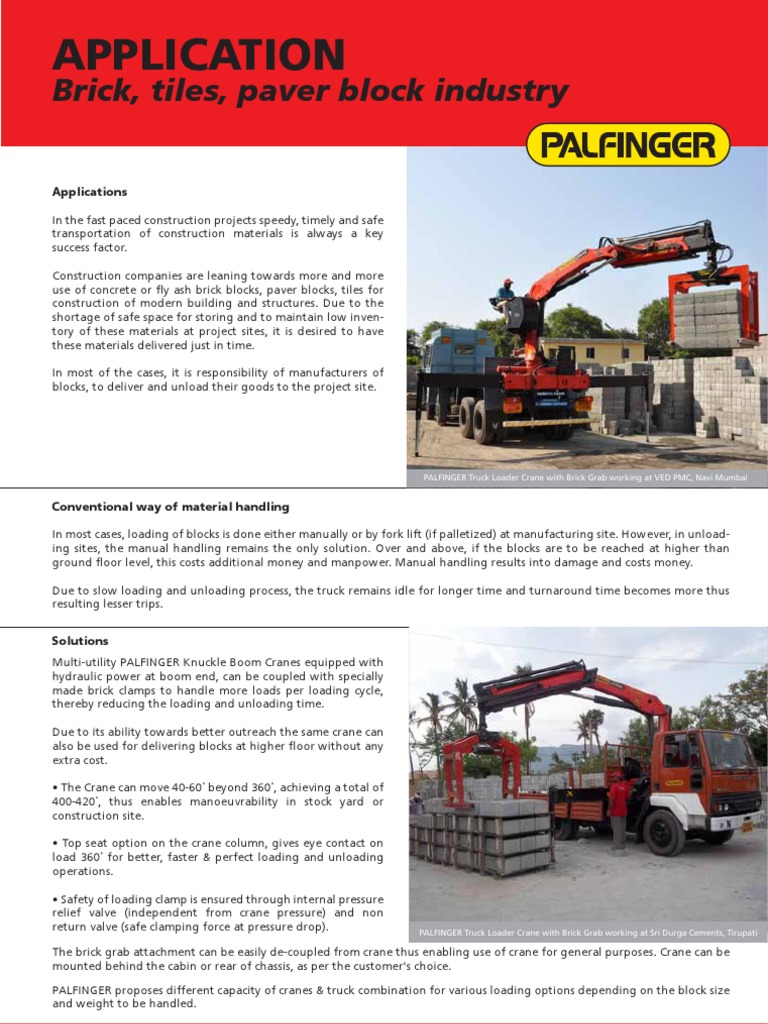 APPLICATION
Brick, tiles, paver block industry

PALFINGER

Applications

In the fast paced construction projects speedy, timely and safe transportation of construction materials is always a key success factor.

Construction companies are leaning towards more and more use of concrete or fly ash brick blocks, paver blocks, tiles for construction of modern building and structures. Due to the shortage of safe space for storing and to maintain low inventory of these materials at project sites, it is desired to have these materials delivered just in time.

In most of the cases, it is responsibility of manufacturers of blocks, to deliver and unload their goods to the project site.

PALFINGER Truck Loader Crane with Brick Grab working at VED PMC, Navi Mumbai

Conventional way of material handling

In most cases, loading of blocks is done either manually or by fork lift (if palletized) at manufacturing site. However, in unloading sites, the manual handling remains the only solution. Over and above, if the blocks are to be reached at higher than ground floor level, this costs additional money and manpower. Manual handling results into damage and costs money.

Due to slow loading and unloading process, the truck remains idle for longer time and turnaround time becomes more thus resulting lesser trips.

Solutions

Multi-utility PALFINGER Knuckle Boom Cranes equipped with hydraulic power at boom end, can be coupled with specially made brick clamps to handle more loads per loading cycle, thereby reducing the loading and unloading time.

Due to its ability towards better outreach the same crane can also be used for delivering blocks at higher floor without any extra cost.

• The Crane can move 40-60˚ beyond 360˚, achieving a total of 400-420˚, thus enables manoeuvrability in stock yard or construction site.

• Top seat option on the crane column, gives eye contact on load 360˚ for better, faster & perfect loading and unloading operations.

• Safety of loading clamp is ensured through internal pressure relief valve (independent from crane pressure) and non return valve (safe clamping force at pressure drop).

PALFINGER Truck Loader Crane with Brick Grab working at Sri Durga Cements, Tirupati

The brick grab attachment can be easily de-coupled from crane thus enabling use of crane for general purposes. Crane can be mounted behind the cabin or rear of chassis, as per the customer's choice.

PALFINGER proposes different capacity of cranes & truck combination for various loading options depending on the block size and weight to be handled.